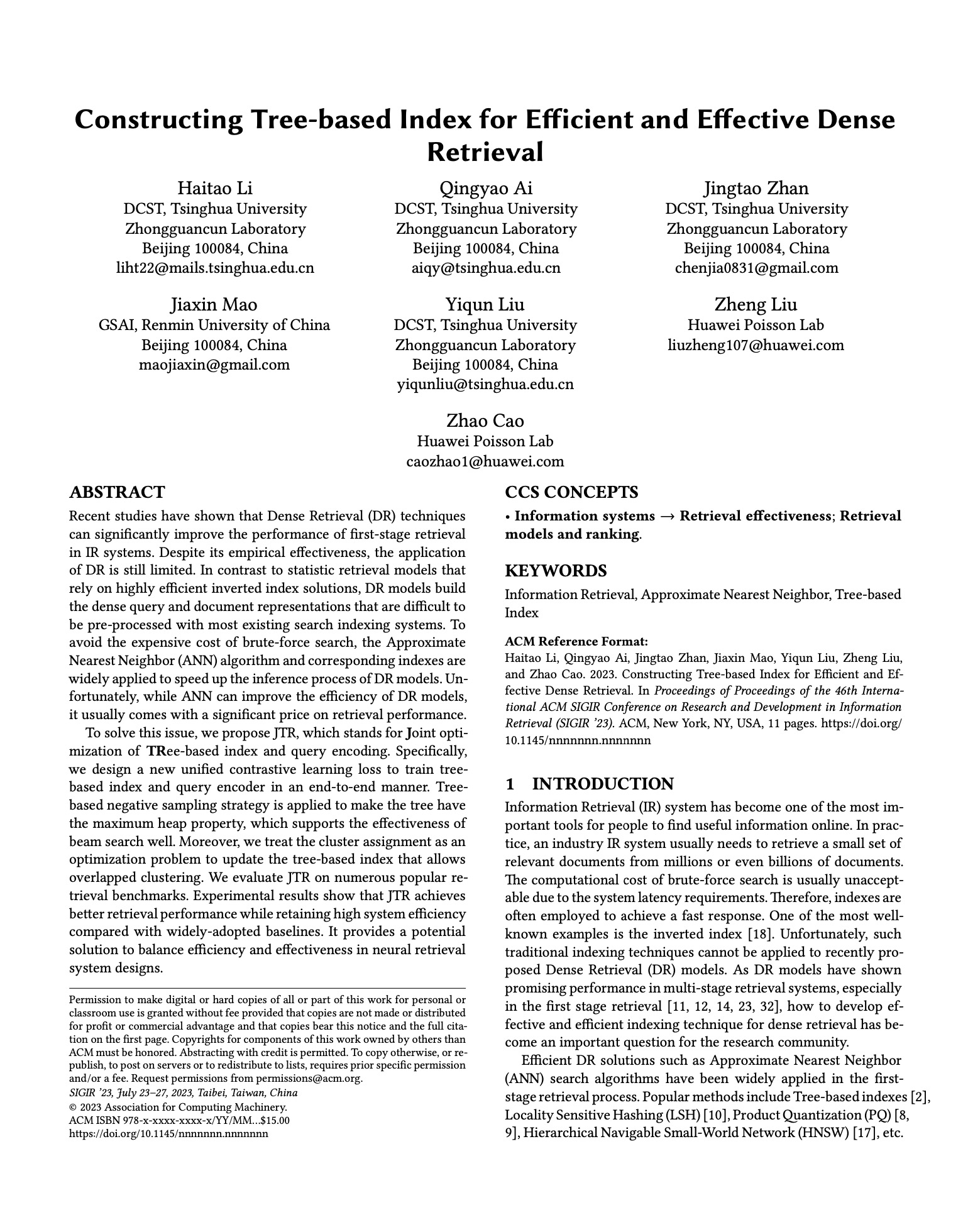 Constructing Tree-based Index for Efficient and Effective Dense Retrieval

Haitao Li
DCST, Tsinghua University
Zhongguancun Laboratory
Beijing 100084, China
liht22@mails.tsinghua.edu.cn

Qingyao Ai
DCST, Tsinghua University
Zhongguancun Laboratory
Beijing 100084, China
aiqy@tsinghua.edu.cn

Jingtao Zhan
DCST, Tsinghua University
Zhongguancun Laboratory
Beijing 100084, China
chenjia0831@gmail.com

Jiaxin Mao
GSAI, Renmin University of China
Beijing 100084, China
maojiaxin@gmail.com

Yiqun Liu
DCST, Tsinghua University
Zhongguancun Laboratory
Beijing 100084, China
yiqunliu@tsinghua.edu.cn

Zheng Liu
Huawei Poisson Lab
liuzheng107@huawei.com

Zhao Cao
Huawei Poisson Lab
caozhao1@huawei.com

ABSTRACT
Recent studies have shown that Dense Retrieval (DR) techniques can significantly improve the performance of first-stage retrieval in IR systems. Despite its empirical effectiveness, the application of DR is still limited. In contrast to statistic retrieval models that rely on highly efficient inverted index solutions, DR models build the dense query and document representations that are difficult to be pre-processed with most existing search indexing systems. To avoid the expensive cost of brute-force search, the Approximate Nearest Neighbor (ANN) algorithm and corresponding indexes are widely applied to speed up the inference process of DR models. Unfortunately, while ANN can improve the efficiency of DR models, it usually comes with a significant price on retrieval performance.

To solve this issue, we propose JTR, which stands for Joint optimization of TRee-based index and query encoding. Specifically, we design a new unified contrastive learning loss to train tree-based index and query encoder in an end-to-end manner. Tree-based negative sampling strategy is applied to make the tree have the maximum heap property, which supports the effectiveness of beam search well. Moreover, we treat the cluster assignment as an optimization problem to update the tree-based index that allows overlapped clustering. We evaluate JTR on numerous popular retrieval benchmarks. Experimental results show that JTR achieves better retrieval performance while retaining high system efficiency compared with widely-adopted baselines. It provides a potential solution to balance efficiency and effectiveness in neural retrieval system designs.

Permission to make digital or hard copies of all or part of this work for personal or classroom use is granted without fee provided that copies are not made or distributed for profit or commercial advantage and that copies bear this notice and the full citation on the first page. Copyrights for components of this work owned by others than ACM must be honored. Abstracting with credit is permitted. To copy otherwise, or republish, to post on servers or to redistribute to lists, requires prior specific permission and/or a fee. Request permissions from permissions@acm.org.
SIGIR '23, July 23–27, 2023, Taibei, Taiwan, China
© 2023 Association for Computing Machinery.
ACM ISBN 978-x-xxxx-xxxx-x/YY/MM...$15.00
https://doi.org/10.1145/nnnnnnn.nnnnnnn

CCS CONCEPTS
• Information systems → Retrieval effectiveness; Retrieval models and ranking.

KEYWORDS
Information Retrieval, Approximate Nearest Neighbor, Tree-based Index

ACM Reference Format:
Haitao Li, Qingyao Ai, Jingtao Zhan, Jiaxin Mao, Yiqun Liu, Zheng Liu, and Zhao Cao. 2023. Constructing Tree-based Index for Efficient and Effective Dense Retrieval. In Proceedings of Proceedings of the 46th International ACM SIGIR Conference on Research and Development in Information Retrieval (SIGIR '23). ACM, New York, NY, USA, 11 pages. https://doi.org/10.1145/nnnnnnn.nnnnnnn

1 INTRODUCTION
Information Retrieval (IR) system has become one of the most important tools for people to find useful information online. In practice, an industry IR system usually needs to retrieve a small set of relevant documents from millions or even billions of documents. The computational cost of brute-force search is usually unacceptable due to the system latency requirements. Therefore, indexes are often employed to achieve a fast response. One of the most well-known examples is the inverted index [18]. Unfortunately, such traditional indexing techniques cannot be applied to recently proposed Dense Retrieval (DR) models. As DR models have shown promising performance in multi-stage retrieval systems, especially in the first stage retrieval [11, 12, 14, 23, 32], how to develop effective and efficient indexing technique for dense retrieval has become an important question for the research community.

Efficient DR solutions such as Approximate Nearest Neighbor (ANN) search algorithms have been widely applied in the first-stage retrieval process. Popular methods include Tree-based indexes [2], Locality Sensitive Hashing (LSH) [10], Product Quantization (PQ) [8, 9], Hierarchical Navigable Small-World Network (HNSW) [17], etc.